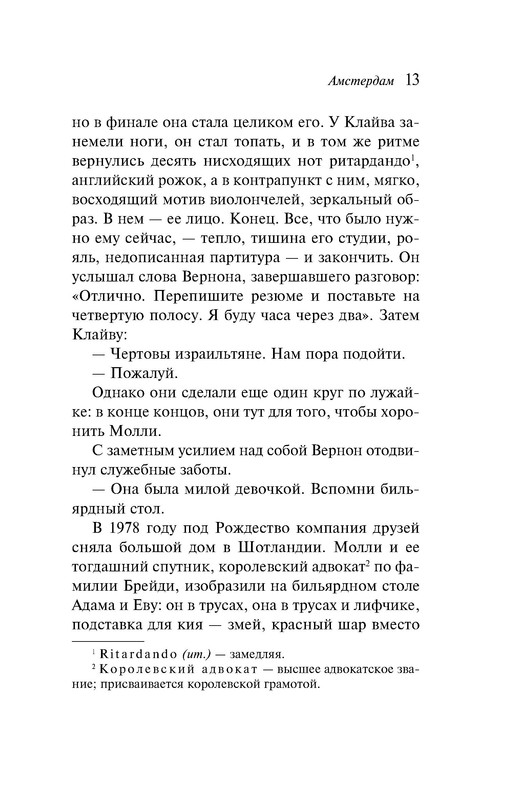 Амстердам 13

но в финале она стала целиком его. У Клайва занемели ноги, он стал топать, и в том же ритме вернулись десять нисходящих нот ритардандо$^1$, английский рожок, а в контрапункт с ним, мягко, восходящий мотив виолончелей, зеркальный образ. В нем — ее лицо. Конец. Все, что было нужно ему сейчас, — тепло, тишина его студии, рояль, недописанная партитура — и закончить. Он услышал слова Вернона, завершавшего разговор: «Отлично. Перепишите резюме и поставьте на четвертую полосу. Я буду часа через два». Затем Клайву:

— Чертовы израильтяне. Нам пора подойти.

— Пожалуй.

Однако они сделали еще один круг по лужайке: в конце концов, они тут для того, чтобы хоронить Молли.

С заметным усилием над собой Вернон отодвинул служебные заботы.

— Она была милой девочкой. Вспомни бильярдный стол.

В 1978 году под Рождество компания друзей сняла большой дом в Шотландии. Молли и ее тогдашний спутник, королевский адвокат$^2$ по фамилии Брейди, изобразили на бильярдном столе Адама и Еву: он в трусах, она в трусах и лифчике, подставка для кия — змей, красный шар вместо

$^1$ Ritardando (ит.) — замедляя.

$^2$ Королевский адвокат — высшее адвокатское звание; присваивается королевской грамотой.